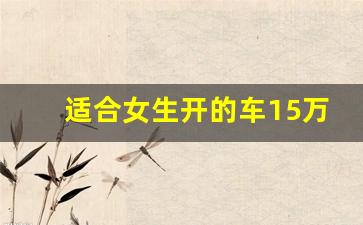 适合女生开的车15万